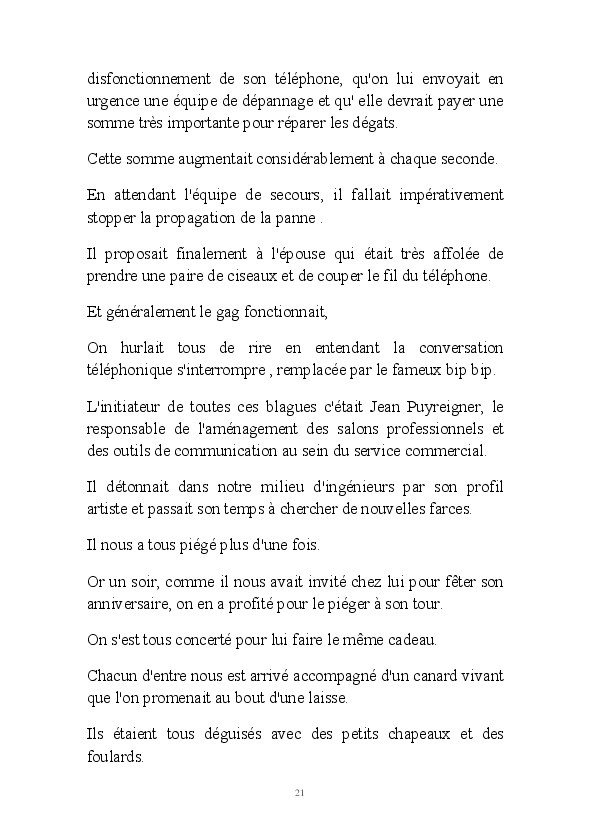 disfonctionnement de son téléphone, qu'on lui envoyait en urgence une équipe de dépannage et qu' elle devrait payer une somme très importante pour réparer les dégats.

Cette somme augmentait considérablement à chaque seconde.

En attendant l'équipe de secours, il fallait impérativement stopper la propagation de la panne .

Il proposait finalement à l'épouse qui était très affolée de prendre une paire de ciseaux et de couper le fil du téléphone.

Et généralement le gag fonctionnait,

On hurlait tous de rire en entendant la conversation téléphonique s'interrompre , remplacée par le fameux bip bip.

L'initiateur de toutes ces blagues c'était Jean Puyreigner, le responsable de l'aménagement des salons professionnels et des outils de communication au sein du service commercial.

Il détonnait dans notre milieu d'ingénieurs par son profil artiste et passait son temps à chercher de nouvelles farces.

Il nous a tous piégé plus d'une fois.

Or un soir, comme il nous avait invité chez lui pour fêter son anniversaire, on en a profité pour le piéger à son tour.

On s'est tous concerté pour lui faire le même cadeau.

Chacun d'entre nous est arrivé accompagné d'un canard vivant que l'on promenait au bout d'une laisse.

Ils étaient tous déguisés avec des petits chapeaux et des foulards.

21